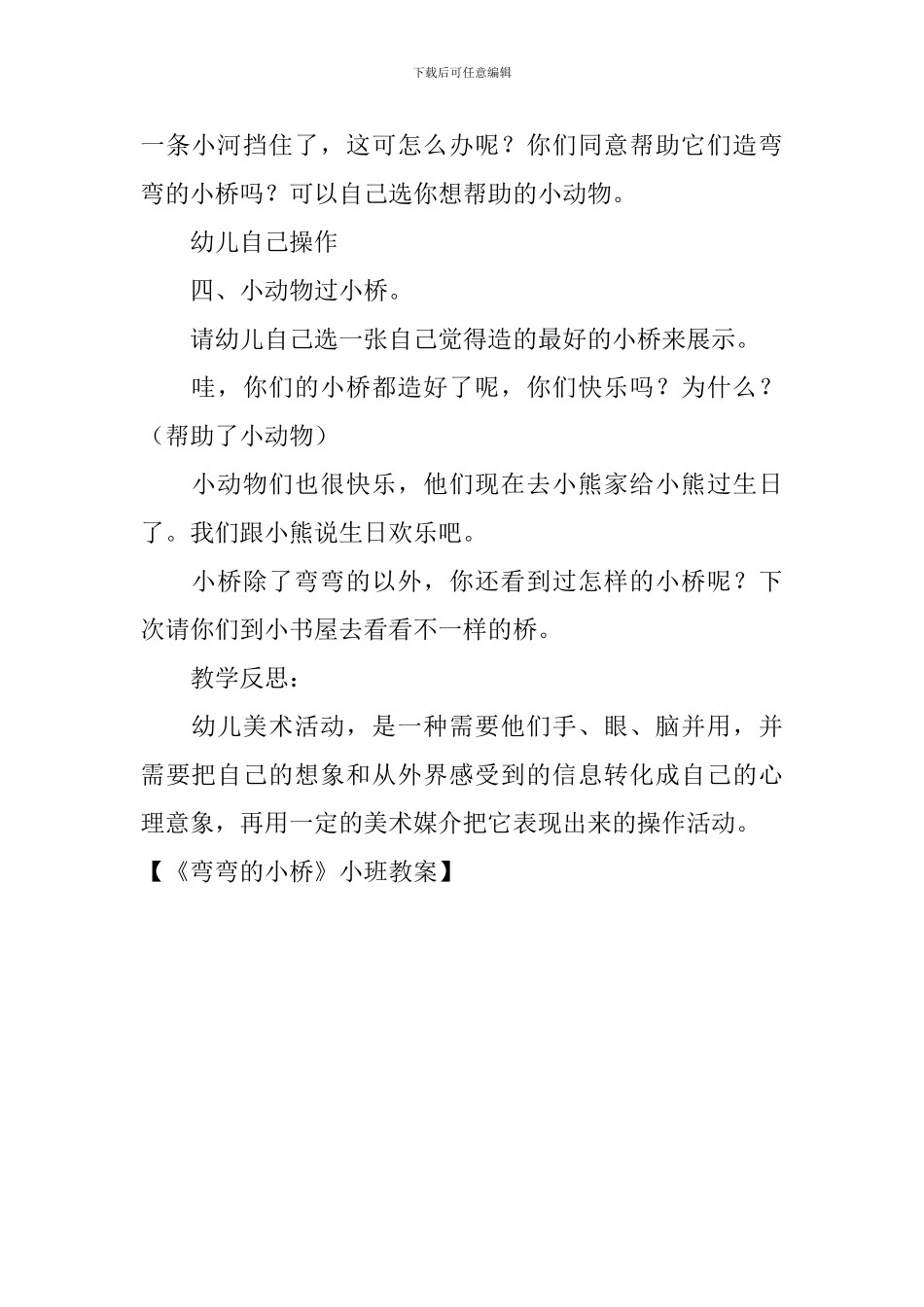 下载后可任意编辑

一条小河挡住了，这可怎么办呢？你们同意帮助它们造弯弯的小桥吗？可以自己选你想帮助的小动物。

幼儿自己操作

四、小动物过小桥。

请幼儿自己选一张自己觉得造的最好的小桥来展示。

哇，你们的小桥都造好了呢，你们快乐吗？为什么？（帮助了小动物）

小动物们也很快乐，他们现在去小熊家给小熊过生日了。我们跟小熊说生日欢乐吧。

小桥除了弯弯的以外，你还看到过怎样的小桥呢？下次请你们到小书屋去看看不一样的桥。

教学反思：

幼儿美术活动，是一种需要他们手、眼、脑并用，并需要把自己的想象和从外界感受到的信息转化成自己的心理意象，再用一定的美术媒介把它表现出来的操作活动。

【《弯弯的小桥》小班教案】